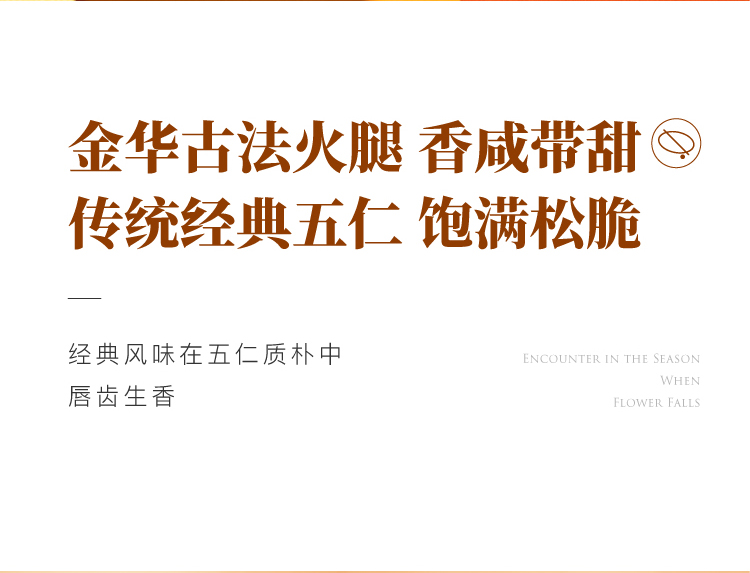 金华古法火腿 香咸带甜
传统经典五仁 饱满松脆

经典风味在五仁质朴中
唇齿生香

Encounter in the Season
When
Flower Falls